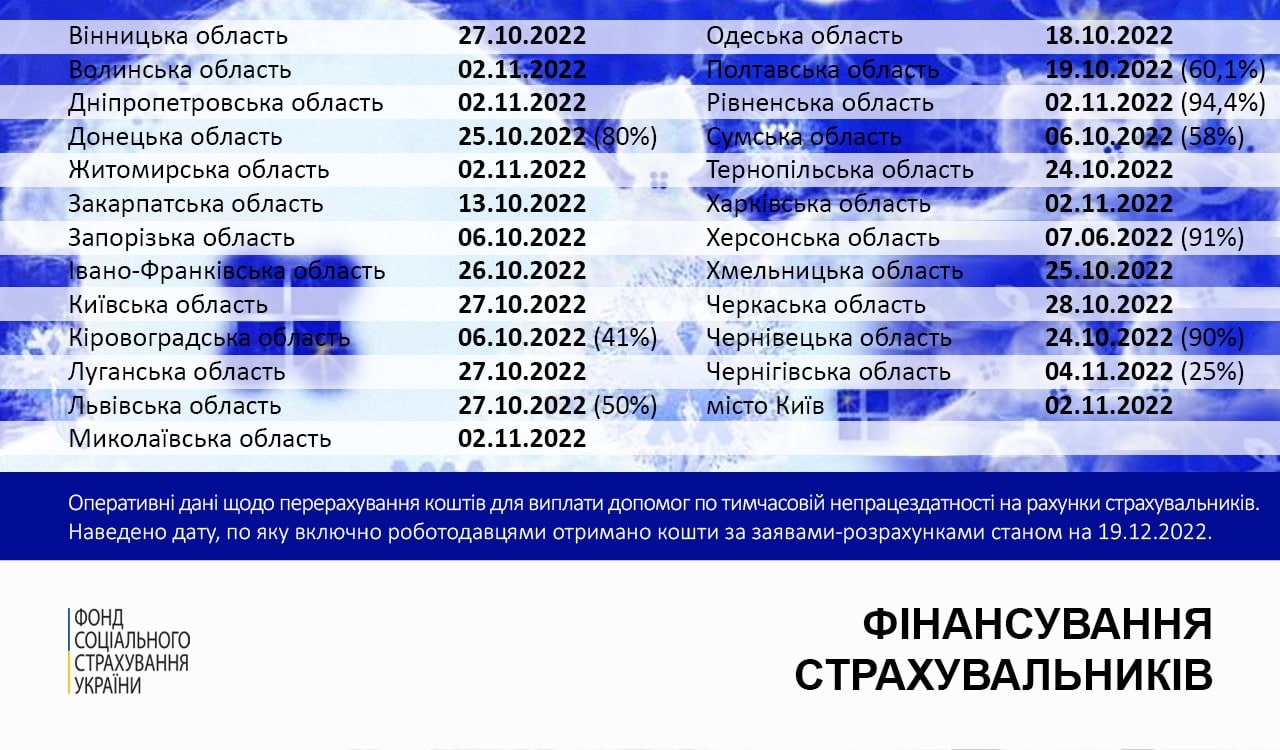 Вінницька область 27.10.2022
Волинська область 02.11.2022
Дніпропетровська область 02.11.2022
Донецька область 25.10.2022 (80%)
Житомирська область 02.11.2022
Закарпатська область 13.10.2022
Запорізька область 06.10.2022
Івано-Франківська область 26.10.2022
Київська область 27.10.2022
Кіровоградська область 06.10.2022 (41%)
Луганська область 27.10.2022
Львівська область 27.10.2022 (50%)
Миколаївська область 02.11.2022

Одеська область 18.10.2022
Полтавська область 19.10.2022 (60,1%)
Рівненська область 02.11.2022 (94,4%)
Сумська область 06.10.2022 (58%)
Тернопільська область 24.10.2022
Харківська область 02.11.2022
Херсонська область 07.06.2022 (91%)
Хмельницька область 25.10.2022
Черкаська область 28.10.2022
Чернівецька область 24.10.2022 (90%)
Чернігівська область 04.11.2022 (25%)
місто Київ 02.11.2022

Оперативні дані щодо перерахування коштів для виплати допомог по тимчасовій непрацездатності на рахунки страхувальників. Наведено дату, по яку включно роботодавцями отримано кошти за заявами-розрахунками станом на 19.12.2022.

ФОНД
СОЦІАЛЬНОГО
СТРАХУВАННЯ
УКРАЇНИ

ФІНАНСУВАННЯ
СТРАХУВАЛЬНИКІВ